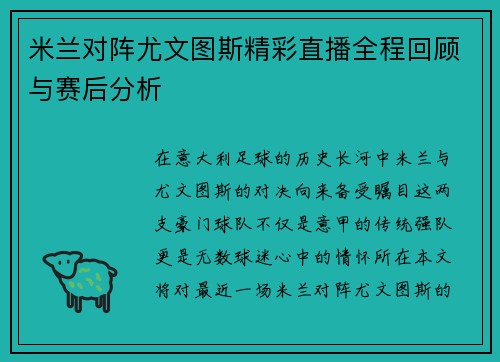 米兰对阵尤文图斯精彩直播全程回顾与赛后分析

在意大利足球的历史长河中米兰与尤文图斯的对决向来备受瞩目这两支豪门球队不仅是意甲的传统强队更是无数球迷心中的情怀所在本文将对最近一场米兰对阵尤文图斯的